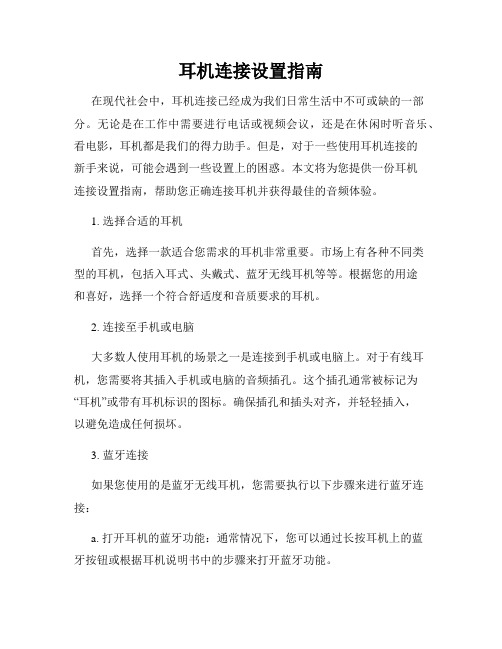 耳机连接设置指南

在现代社会中，耳机连接已经成为我们日常生活中不可或缺的一部分。无论是在工作中需要进行电话或视频会议，还是在休闲时听音乐、看电影，耳机都是我们的得力助手。但是，对于一些使用耳机连接的新手来说，可能会遇到一些设置上的困惑。本文将为您提供一份耳机连接设置指南，帮助您正确连接耳机并获得最佳的音频体验。

1. 选择合适的耳机

首先，选择一款适合您需求的耳机非常重要。市场上有各种不同类型的耳机，包括入耳式、头戴式、蓝牙无线耳机等等。根据您的用途和喜好，选择一个符合舒适度和音质要求的耳机。

2. 连接至手机或电脑

大多数人使用耳机的场景之一是连接到手机或电脑上。对于有线耳机，您需要将其插入手机或电脑的音频插孔。这个插孔通常被标记为“耳机”或带有耳机标识的图标。确保插孔和插头对齐，并轻轻插入，以避免造成任何损坏。

3. 蓝牙连接

如果您使用的是蓝牙无线耳机，您需要执行以下步骤来进行蓝牙连接：

a. 打开耳机的蓝牙功能：通常情况下，您可以通过长按耳机上的蓝牙按钮或根据耳机说明书中的步骤来打开蓝牙功能。